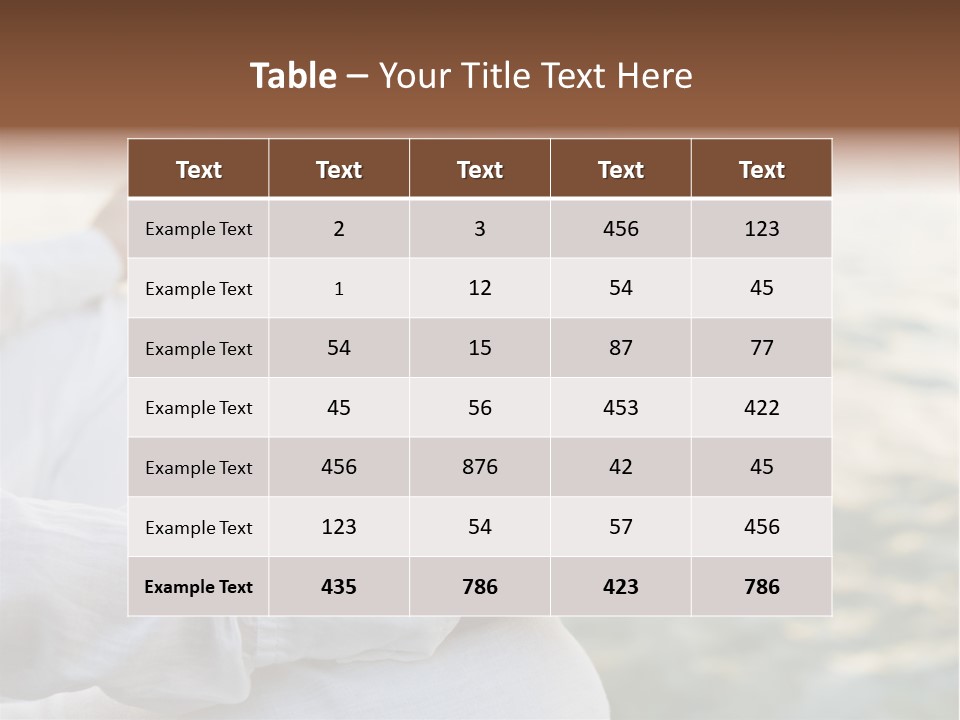 Table – Your Title Text Here

| Text | Text | Text | Text | Text |
|---|---|---|---|---|
| Example Text | 2 | 3 | 456 | 123 |
| Example Text | 1 | 12 | 54 | 45 |
| Example Text | 54 | 15 | 87 | 77 |
| Example Text | 45 | 56 | 453 | 422 |
| Example Text | 456 | 876 | 42 | 45 |
| Example Text | 123 | 54 | 57 | 456 |
| Example Text | 435 | 786 | 423 | 786 |